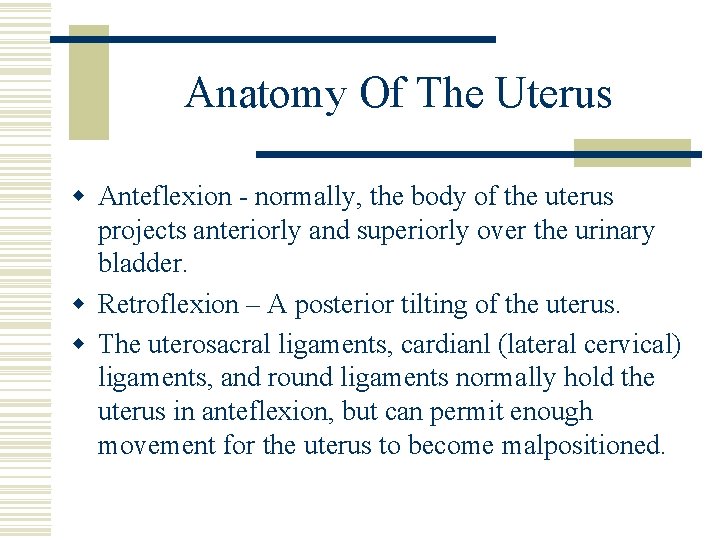 Anatomy Of The Uterus

• Anteflexion - normally, the body of the uterus projects anteriorly and superiorly over the urinary bladder.
• Retroflexion – A posterior tilting of the uterus.
• The uterosacral ligaments, cardianl (lateral cervical) ligaments, and round ligaments normally hold the uterus in anteflexion, but can permit enough movement for the uterus to become malpositioned.